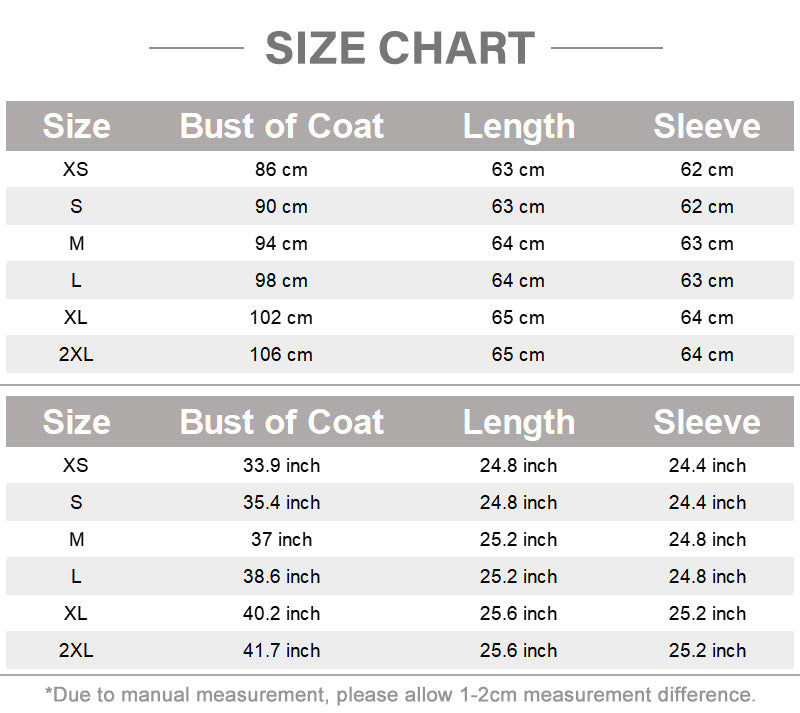 SIZE CHART

| Size | Bust of Coat | Length | Sleeve |
|---|---|---|---|
| XS | 86 cm | 63 cm | 62 cm |
| S | 90 cm | 63 cm | 62 cm |
| M | 94 cm | 64 cm | 63 cm |
| L | 98 cm | 64 cm | 63 cm |
| XL | 102 cm | 65 cm | 64 cm |
| 2XL | 106 cm | 65 cm | 64 cm |

| Size | Bust of Coat | Length | Sleeve |
|---|---|---|---|
| XS | 33.9 inch | 24.8 inch | 24.4 inch |
| S | 35.4 inch | 24.8 inch | 24.4 inch |
| M | 37 inch | 25.2 inch | 24.8 inch |
| L | 38.6 inch | 25.2 inch | 24.8 inch |
| XL | 40.2 inch | 25.6 inch | 25.2 inch |
| 2XL | 41.7 inch | 25.6 inch | 25.2 inch |

*Due to manual measurement, please allow 1-2cm measurement difference.